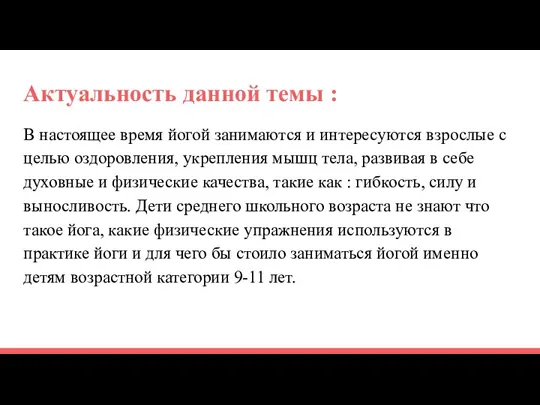 Актуальность данной темы :

В настоящее время йогой занимаются и интересуются взрослые с целью оздоровления, укрепления мышц тела, развивая в себе духовные и физические качества, такие как : гибкость, силу и выносливость. Дети среднего школьного возраста не знают что такое йога, какие физические упражнения используются в практике йоги и для чего бы стоило заниматься йогой именно детям возрастной категории 9-11 лет.